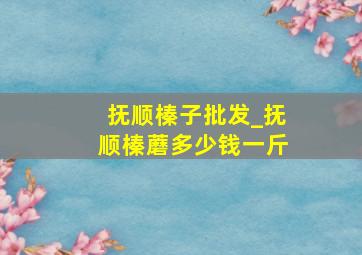 抚顺榛子批发_抚顺榛蘑多少钱一斤